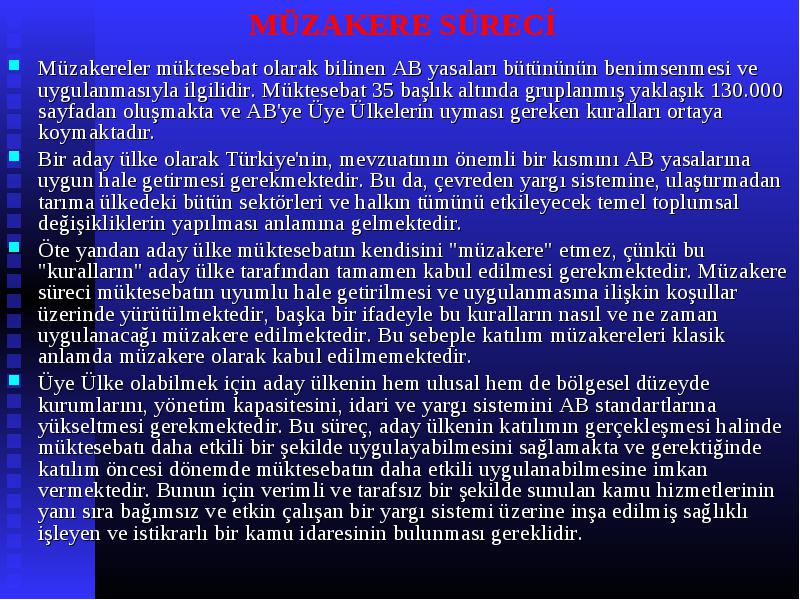 MÜZAKERE SÜRECİ

Müzakereler müktesebat olarak bilinen AB yasaları bütününün benimsenmesi ve uygulanmasıyla ilgilidir. Müktesebat 35 başlık altında gruplanmış yaklaşık 130.000 sayfadan oluşmakta ve AB'ye Üye Ülkelerin uyması gereken kuralları ortaya koymaktadır.

Bir aday ülke olarak Türkiye'nin, mevzuatının önemli bir kısmını AB yasalarına uygun hale getirmesi gerekmektedir. Bu da, çevreden yargı sistemine, ulaştırmadan tarıma ülkedeki bütün sektörleri ve halkın tümünü etkileyecek temel toplumsal değişikliklerin yapılması anlamına gelmektedir.

Öte yandan aday ülke müktesebatın kendisini "müzakere" etmez, çünkü bu "kuralların" aday ülke tarafından tamamen kabul edilmesi gerekmektedir. Müzakere süreci müktesebatın uyumlu hale getirilmesi ve uygulanmasına ilişkin koşullar üzerinde yürütülmektedir, başka bir ifadeyle bu kuralların nasıl ve ne zaman uygulanacağı müzakere edilmektedir. Bu sebeple katılım müzakereleri klasik anlamda müzakere olarak kabul edilmemektedir.

Üye Ülke olabilmek için aday ülkenin hem ulusal hem de bölgesel düzeyde kurumlarını, yönetim kapasitesini, idari ve yargı sistemini AB standartlarına yükseltmesi gerekmektedir. Bu süreç, aday ülkenin katılımın gerçekleşmesi halinde müktesebatı daha etkili bir şekilde uygulayabilmesini sağlamakta ve gerektiğinde katılım öncesi dönemde müktesebatın daha etkili uygulanabilmesine imkan vermektedir. Bunun için verimli ve tarafsız bir şekilde sunulan kamu hizmetlerinin yanı sıra bağımsız ve etkin çalışan bir yargı sistemi üzerine inşa edilmiş sağlıklı işleyen ve istikrarlı bir kamu idaresinin bulunması gereklidir.